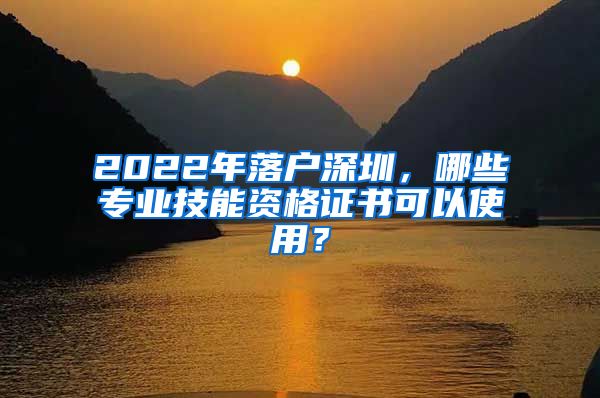 2022年落户深圳，哪些专业技能资格证书可以使用？